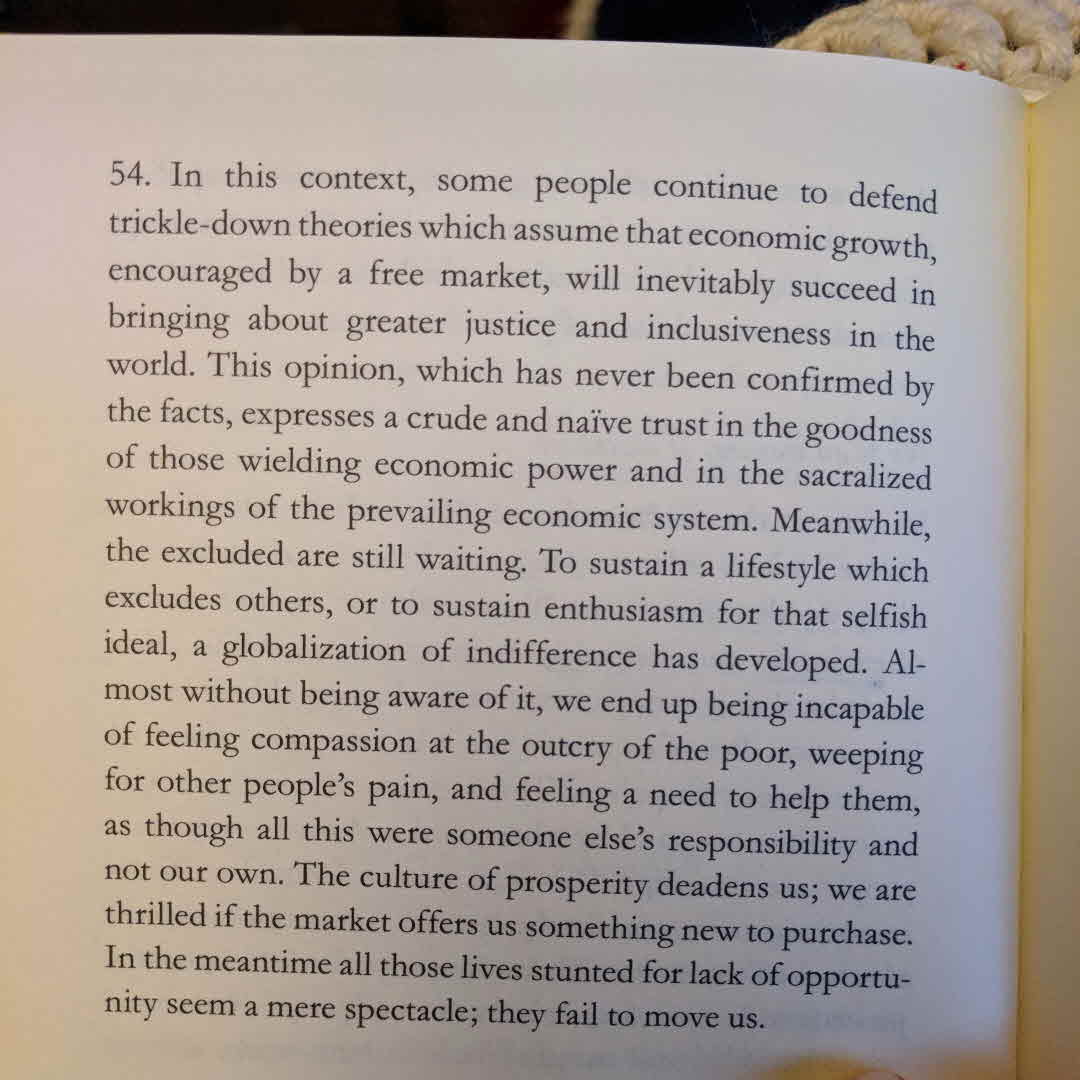 54. In this context, some people continue to defend trickle-down theories which assume that economic growth, encouraged by a free market, will inevitably succeed in bringing about greater justice and inclusiveness in the world. This opinion, which has never been confirmed by the facts, expresses a crude and naïve trust in the goodness of those wielding economic power and in the sacralized workings of the prevailing economic system. Meanwhile, the excluded are still waiting. To sustain a lifestyle which excludes others, or to sustain enthusiasm for that selfish ideal, a globalization of indifference has developed. Almost without being aware of it, we end up being incapable of feeling compassion at the outcry of the poor, weeping for other people's pain, and feeling a need to help them, as though all this were someone else's responsibility and not our own. The culture of prosperity deadens us; we are thrilled if the market offers us something new to purchase. In the meantime all those lives stunted for lack of opportunity seem a mere spectacle; they fail to move us.